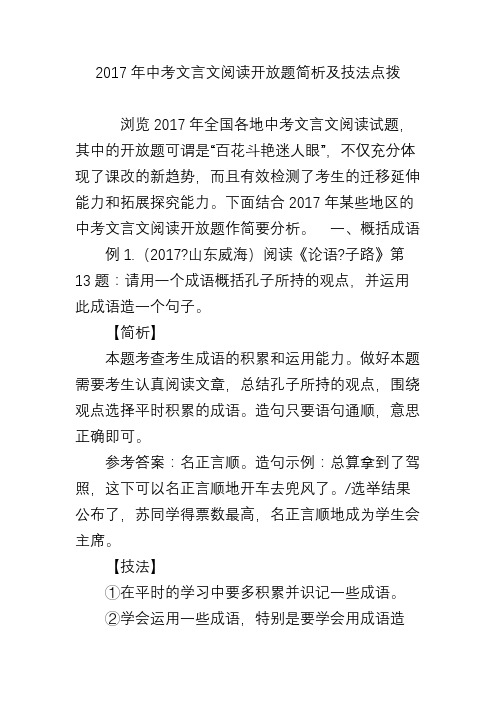 2017 年中考文言文阅读开放题简析及技法点拨

浏览 2017 年全国各地中考文言文阅读试题，其中的开放题可谓是“百花斗艳迷人眼”，不仅充分体现了课改的新趋势，而且有效检测了考生的迁移延伸能力和拓展探究能力。下面结合 2017 年某些地区的中考文言文阅读开放题作简要分析。　一、概括成语

例 1.（2017?山东威海）阅读《论语?子路》第 13 题：请用一个成语概括孔子所持的观点，并运用此成语造一个句子。

【简析】

本题考查考生成语的积累和运用能力。做好本题需要考生认真阅读文章，总结孔子所持的观点，围绕观点选择平时积累的成语。造句只要语句通顺，意思正确即可。

参考答案：名正言顺。造句示例：总算拿到了驾照，这下可以名正言顺地开车去兜风了。/选举结果公布了，苏同学得票数最高，名正言顺地成为学生会主席。

【技法】

①在平时的学习中要多积累并识记一些成语。

②学会运用一些成语，特别是要学会用成语造